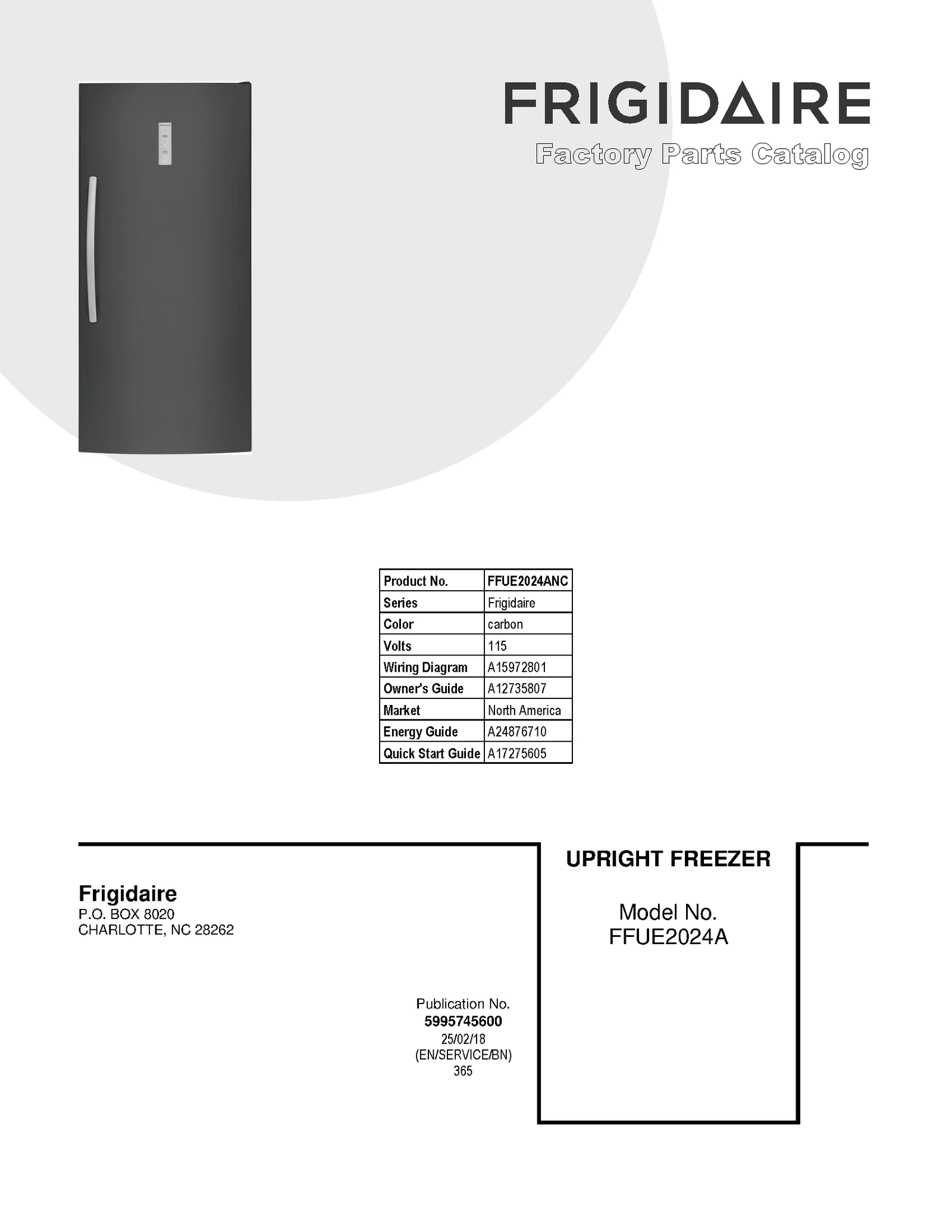 FRIGIDAIRE
Factory Parts Catalog

| Product No. | FFUE2024ANC |
|---|---|
| Series | Frigidaire |
| Color | carbon |
| Volts | 115 |
| Wiring Diagram | A15972801 |
| Owner's Guide | A12735807 |
| Market | North America |
| Energy Guide | A24876710 |
| Quick Start Guide | A17275605 |

Frigidaire
P.O. BOX 8020
CHARLOTTE, NC 28262

Publication No.
5995745600
25/02/18
(EN/SERVICE/BN)
365

UPRIGHT FREEZER

Model No.
FFUE2024A